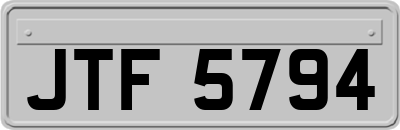 JTF 5794